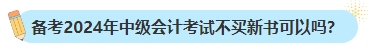 备考2024年中级会计考试不买新书可以吗?